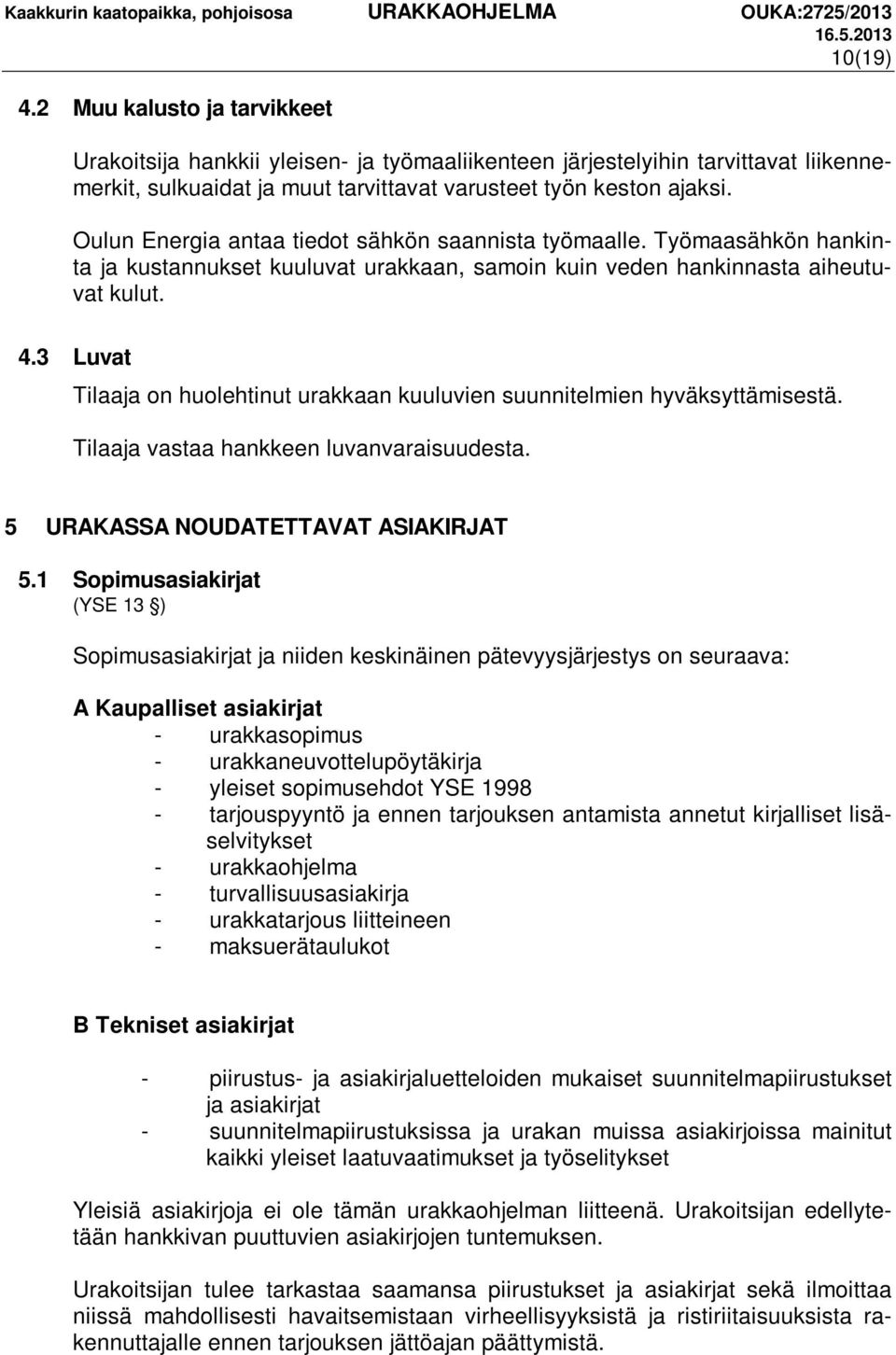 Kaakkurin kaatopaikka, pohjoisosa URAKKAOHJELMA OUKA:2725/2013
16.5.2013
10(19)

4.2 Muu kalusto ja tarvikkeet

Urakoitsija hankkii yleisen- ja työmaaliikenteen järjestelyihin tarvittavat liikennemerkit, sulkuaidat ja muut tarvittavat varusteet työn keston ajaksi.

Oulun Energia antaa tiedot sähkön saannista työmaalle. Työmaasähkön hankinta ja kustannukset kuuluvat urakkaan, samoin kuin veden hankinnasta aiheutuvat kulut.

4.3 Luvat

Tilaaja on huolehtinut urakkaan kuuluvien suunnitelmien hyväksyttämisestä.

Tilaaja vastaa hankkeen luvanvaraisuudesta.

5 URAKASSA NOUDATETTAVAT ASIAKIRJAT

5.1 Sopimusasiakirjat
(YSE 13 §)

Sopimusasiakirjat ja niiden keskinäinen pätevyysjärjestys on seuraava:

A Kaupalliset asiakirjat
- urakkasopimus
- urakkaneuvottelupöytäkirja
- yleiset sopimusehdot YSE 1998
- tarjouspyyntö ja ennen tarjouksen antamista annetut kirjalliset lisäselvitykset
- urakkaohjelma
- turvallisuusasiakirja
- urakkatarjous liitteineen
- maksuerätaulukot

B Tekniset asiakirjat

- piirustus- ja asiakirjaluetteloiden mukaiset suunnitelmapiirustukset ja asiakirjat
- suunnitelmapiirustuksissa ja urakan muissa asiakirjoissa mainitut kaikki yleiset laatuvaatimukset ja työselitykset

Yleisiä asiakirjoja ei ole tämän urakkaohjelman liitteenä. Urakoitsijan edellytetään hankkivan puuttuvien asiakirjojen tuntemuksen.

Urakoitsijan tulee tarkastaa saamansa piirustukset ja asiakirjat sekä ilmoittaa niissä mahdollisesti havaitsemistaan virheellisyyksistä ja ristiriitaisuuksista rakennuttajalle ennen tarjouksen jättöajan päättymistä.